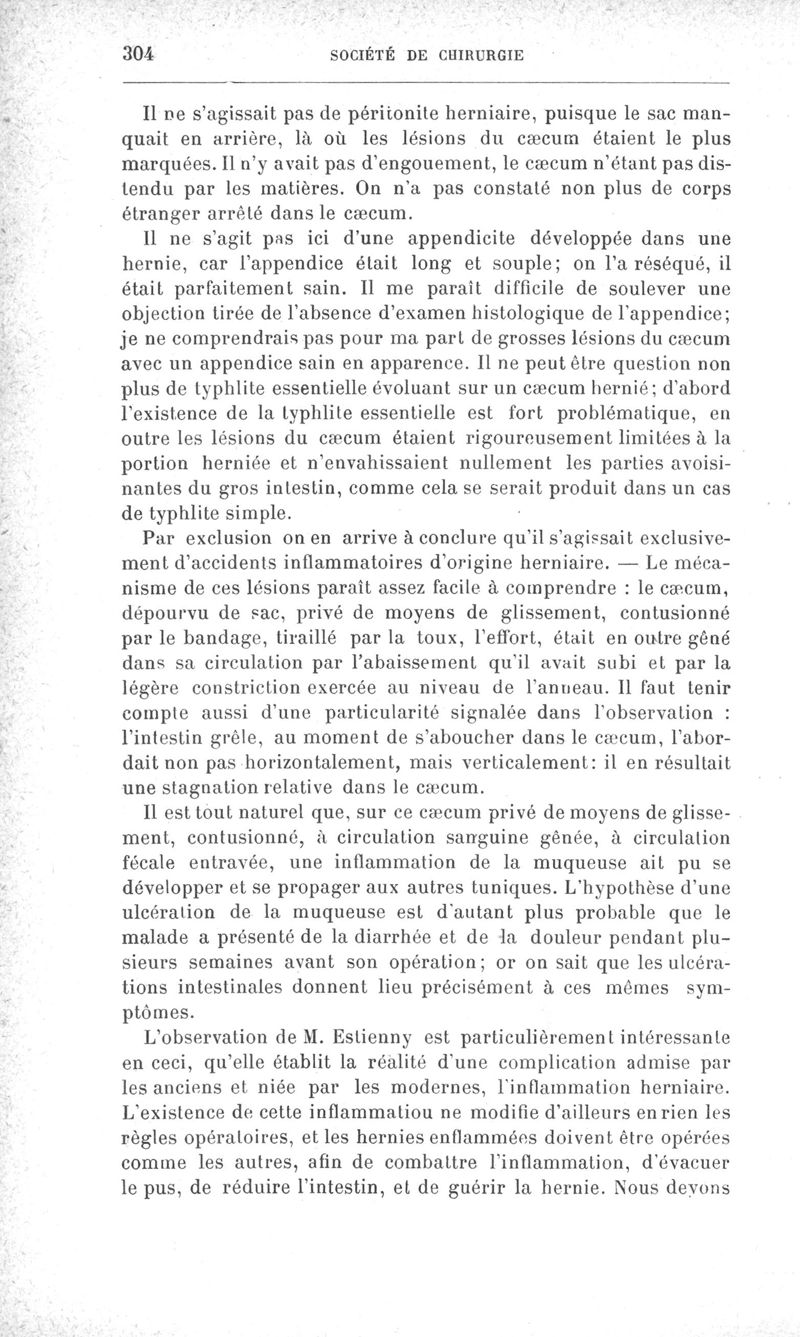 304 SOCIÉTÉ DE CHIRURGIE

Il ne s'agissait pas de péritonite herniaire, puisque le sac manquait en arrière, là où les lésions du cæcum étaient le plus marquées. Il n'y avait pas d'engouement, le cæcum n'étant pas distendu par les matières. On n'a pas constaté non plus de corps étranger arrêté dans le cæcum.

Il ne s'agit pas ici d'une appendicite développée dans une hernie, car l'appendice était long et souple; on l'a réséqué, il était parfaitement sain. Il me paraît difficile de soulever une objection tirée de l'absence d'examen histologique de l'appendice; je ne comprendrais pas pour ma part de grosses lésions du cæcum avec un appendice sain en apparence. Il ne peut être question non plus de typhlite essentielle évoluant sur un cæcum hernié; d'abord l'existence de la typhlite essentielle est fort problématique, en outre les lésions du cæcum étaient rigoureusement limitées à la portion herniée et n'envahissaient nullement les parties avoisinantes du gros intestin, comme cela se serait produit dans un cas de typhlite simple.

Par exclusion on en arrive à conclure qu'il s'agissait exclusivement d'accidents inflammatoires d'origine herniaire. — Le mécanisme de ces lésions paraît assez facile à comprendre : le cæcum, dépourvu de sac, privé de moyens de glissement, contusionné par le bandage, tiraillé par la toux, l'effort, était en outre gêné dans sa circulation par l'abaissement qu'il avait subi et par la légère constriction exercée au niveau de l'anneau. Il faut tenir compte aussi d'une particularité signalée dans l'observation : l'intestin grêle, au moment de s'aboucher dans le cæcum, l'abordait non pas horizontalement, mais verticalement: il en résultait une stagnation relative dans le cæcum.

Il est tout naturel que, sur ce cæcum privé de moyens de glissement, contusionné, à circulation sanguine gênée, à circulation fécale entravée, une inflammation de la muqueuse ait pu se développer et se propager aux autres tuniques. L'hypothèse d'une ulcération de la muqueuse est d'autant plus probable que le malade a présenté de la diarrhée et de la douleur pendant plusieurs semaines avant son opération; or on sait que les ulcérations intestinales donnent lieu précisément à ces mêmes symptômes.

L'observation de M. Estienny est particulièrement intéressante en ceci, qu'elle établit la réalité d'une complication admise par les anciens et niée par les modernes, l'inflammation herniaire. L'existence de cette inflammatiou ne modifie d'ailleurs en rien les règles opératoires, et les hernies enflammées doivent être opérées comme les autres, afin de combattre l'inflammation, d'évacuer le pus, de réduire l'intestin, et de guérir la hernie. Nous devons